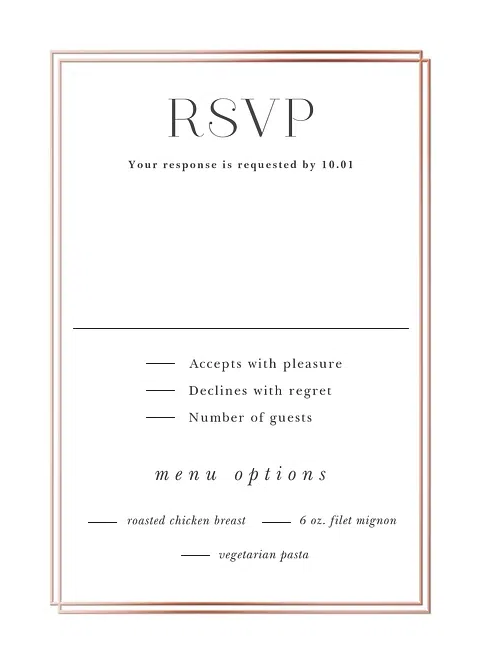 RSVP

Your response is requested by 10.01

___ Accepts with pleasure
___ Declines with regret
___ Number of guests

menu options

___ roasted chicken breast ___ 6 oz. filet mignon

___ vegetarian pasta